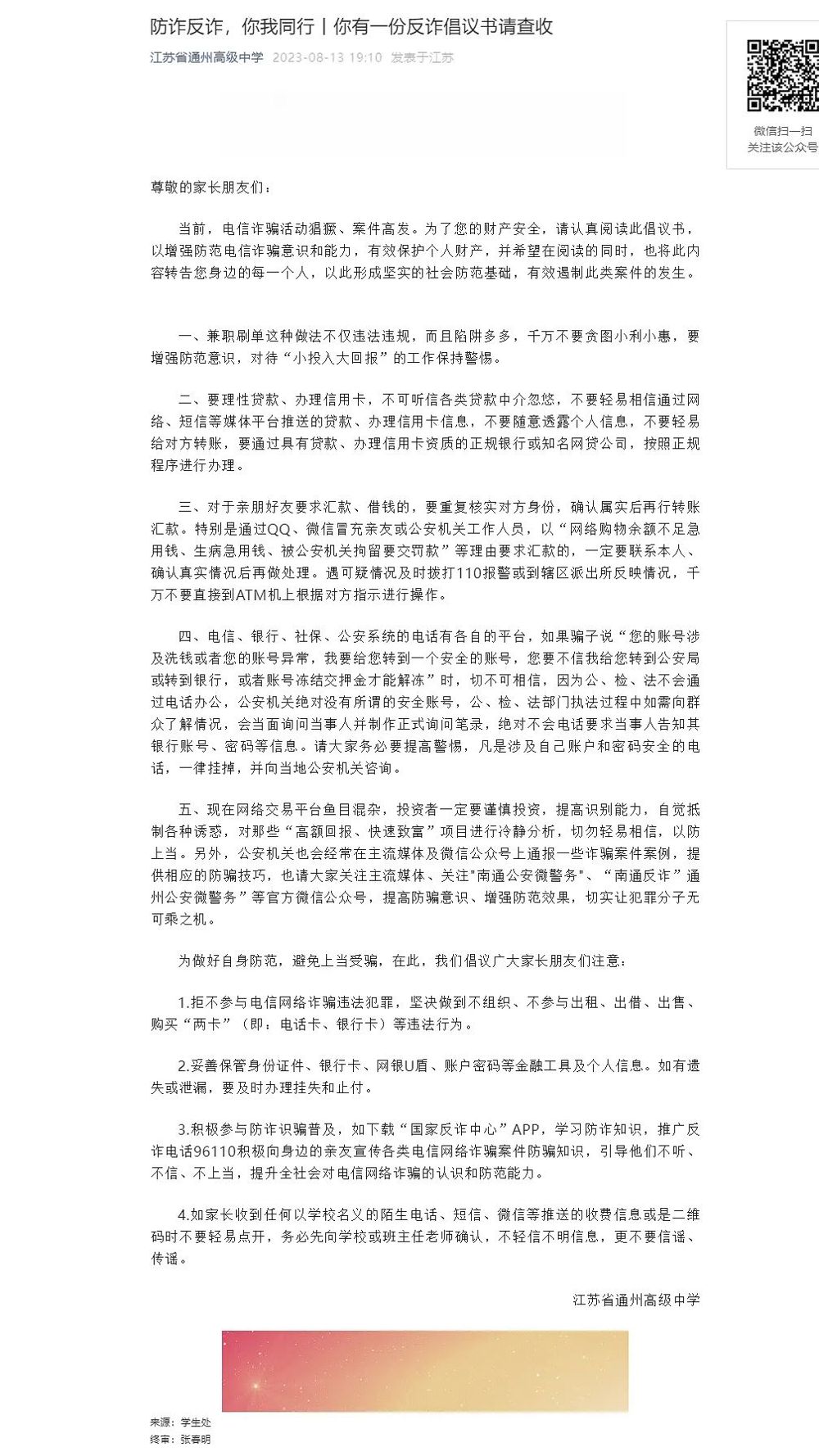 防诈反诈，你我同行丨你有一份反诈倡议书请查收

江苏省通州高级中学 2023-08-13 19:10 发表于江苏

微信扫一扫
关注该公众号

尊敬的家长朋友们：

当前，电信诈骗活动猖獗、案件高发。为了您的财产安全，请认真阅读此倡议书，以增强防范电信诈骗意识和能力，有效保护个人财产，并希望在阅读的同时，也将此内容转告您身边的每一个人，以此形成坚实的社会防范基础，有效遏制此类案件的发生。

一、兼职刷单这种做法不仅违法违规，而且陷阱多多，千万不要贪图小利小惠，要增强防范意识，对待“小投入大回报”的工作保持警惕。

二、要理性贷款、办理信用卡，不可听信各类贷款中介忽悠，不要轻易相信通过网络、短信等媒体平台推送的贷款、办理信用卡信息，不要随意透露个人信息，不要轻易给对方转账，要通过具有贷款、办理信用卡资质的正规银行或知名网贷公司，按照正规程序进行办理。

三、对于亲朋好友要求汇款、借钱的，要重复核实对方身份，确认属实后再行转账汇款。特别是通过QQ、微信冒充亲友或公安机关工作人员，以“网络购物余额不足急用钱、生病急用钱、被公安机关拘留要交罚款”等理由要求汇款的，一定要联系本人、确认真实情况后再做处理。遇可疑情况及时拨打110报警或到辖区派出所反映情况，千万不要直接到ATM机上根据对方指示进行操作。

四、电信、银行、社保、公安系统的电话有各自的平台，如果骗子说“您的账号涉及洗钱或者您的账号异常，我要给您转到一个安全的账号，您要不信我给您转到公安局或转到银行，或者账号冻结交押金才能解冻”时，切不可相信，因为公、检、法不会通过电话办公，公安机关绝对没有所谓的安全账号，公、检、法部门执法过程中如需向群众了解情况，会当面询问当事人并制作正式询问笔录，绝对不会电话要求当事人告知其银行账号、密码等信息。请大家务必要提高警惕，凡是涉及自己账户和密码安全的电话，一律挂掉，并向当地公安机关咨询。

五、现在网络交易平台鱼目混杂，投资者一定要谨慎投资，提高识别能力，自觉抵制各种诱惑，对那些“高额回报、快速致富”项目进行冷静分析，切勿轻易相信，以防上当。另外，公安机关也会经常在主流媒体及微信公众号上通报一些诈骗案件案例，提供相应的防骗技巧，也请大家关注主流媒体、关注"南通公安微警务"、“南通反诈”通州公安微警务”等官方微信公众号，提高防骗意识、增强防范效果，切实让犯罪分子无可乘之机。

为做好自身防范，避免上当受骗，在此，我们倡议广大家长朋友们注意：

1.拒不参与电信网络诈骗违法犯罪，坚决做到不组织、不参与出租、出借、出售、购买“两卡”（即：电话卡、银行卡）等违法行为。

2.妥善保管身份证件、银行卡、网银U盾、账户密码等金融工具及个人信息。如有遗失或泄漏，要及时办理挂失和止付。

3.积极参与防诈识骗普及，如下载“国家反诈中心”APP，学习防诈知识，推广反诈电话96110积极向身边的亲友宣传各类电信网络诈骗案件防骗知识，引导他们不听、不信、不上当，提升全社会对电信网络诈骗的认识和防范能力。

4.如家长收到任何以学校名义的陌生电话、短信、微信等推送的收费信息或是二维码时不要轻易点开，务必先向学校或班主任老师确认，不轻信不明信息，更不要信谣、传谣。

江苏省通州高级中学

来源：学生处
终审：张春明